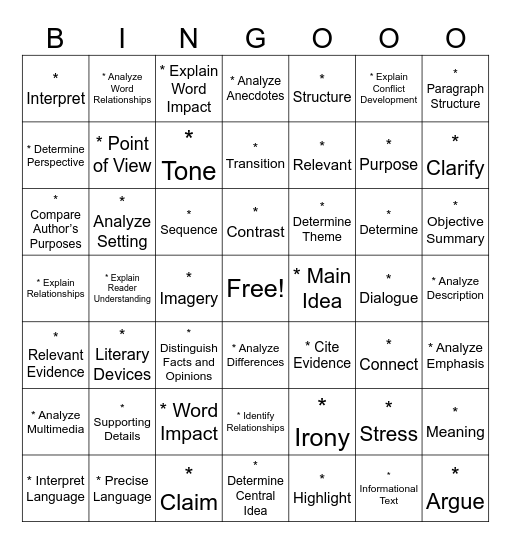 | B | I | N | G | O | O | O |
|---|---|---|---|---|---|---|
| * Interpret | * Analyze Word Relationships | * Explain Word Impact | * Analyze Anecdotes | * Structure | * Explain Conflict Development | * Paragraph Structure |
| * Determine Perspective | * Point of View | * Tone | * Transition | * Relevant | * Purpose | * Clarify |
| * Compare Author's Purposes | * Analyze Setting | * Sequence | * Contrast | * Determine Theme | * Determine | * Objective Summary |
| * Explain Relationships | * Explain Reader Understanding | * Imagery | Free! | * Main Idea | * Dialogue | * Analyze Description |
| * Relevant Evidence | * Literary Devices | * Distinguish Facts and Opinions | * Analyze Differences | * Cite Evidence | * Connect | * Analyze Emphasis |
| * Analyze Multimedia | * Supporting Details | * Word Impact | * Identify Relationships | * Irony | * Stress | * Meaning |
| * Interpret Language | * Precise Language | * Claim | * Determine Central Idea | * Highlight | * Informational Text | * Argue |